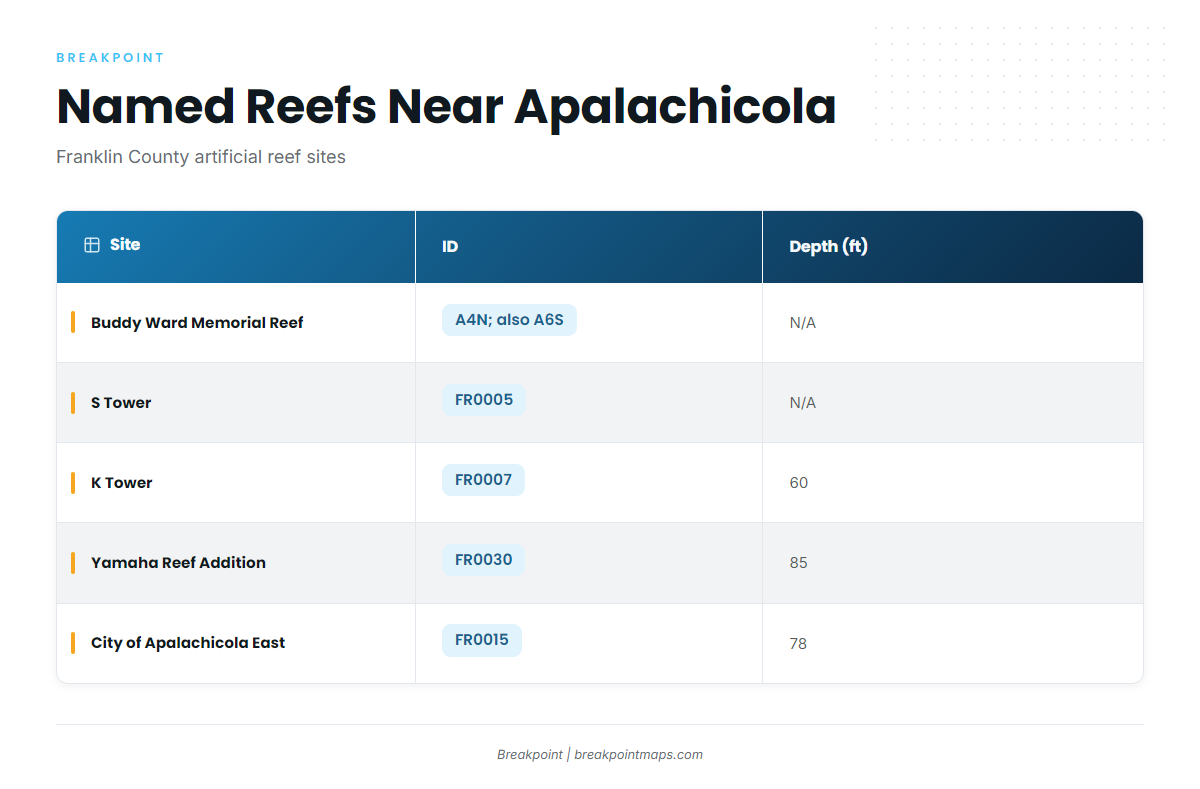 BREAKPOINT

Named Reefs Near Apalachicola

Franklin County artificial reef sites

| Site | ID | Depth (ft) |
|---|---|---|
| Buddy Ward Memorial Reef | A4N; also A6S | N/A |
| S Tower | FR0005 | N/A |
| K Tower | FR0007 | 60 |
| Yamaha Reef Addition | FR0030 | 85 |
| City of Apalachicola East | FR0015 | 78 |

Breakpoint | breakpointmaps.com